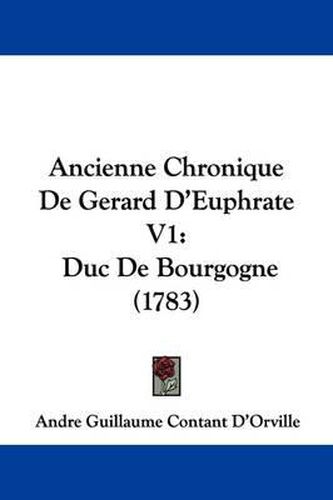 Ancienne Chronique De Gerard D'Euphrate V1: Duc De Bourgogne (1783)

Andre Guillaume Contant D'Orville